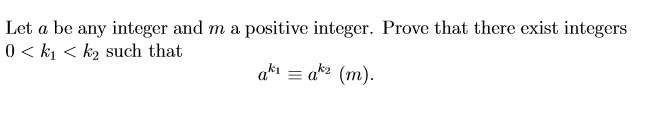 Let $a$ be any integer and $m$ a positive integer. Prove that there exist integers $0 < k_1 < k_2$ such that
$$a^{k_1} \equiv a^{k_2} \ (m).$$